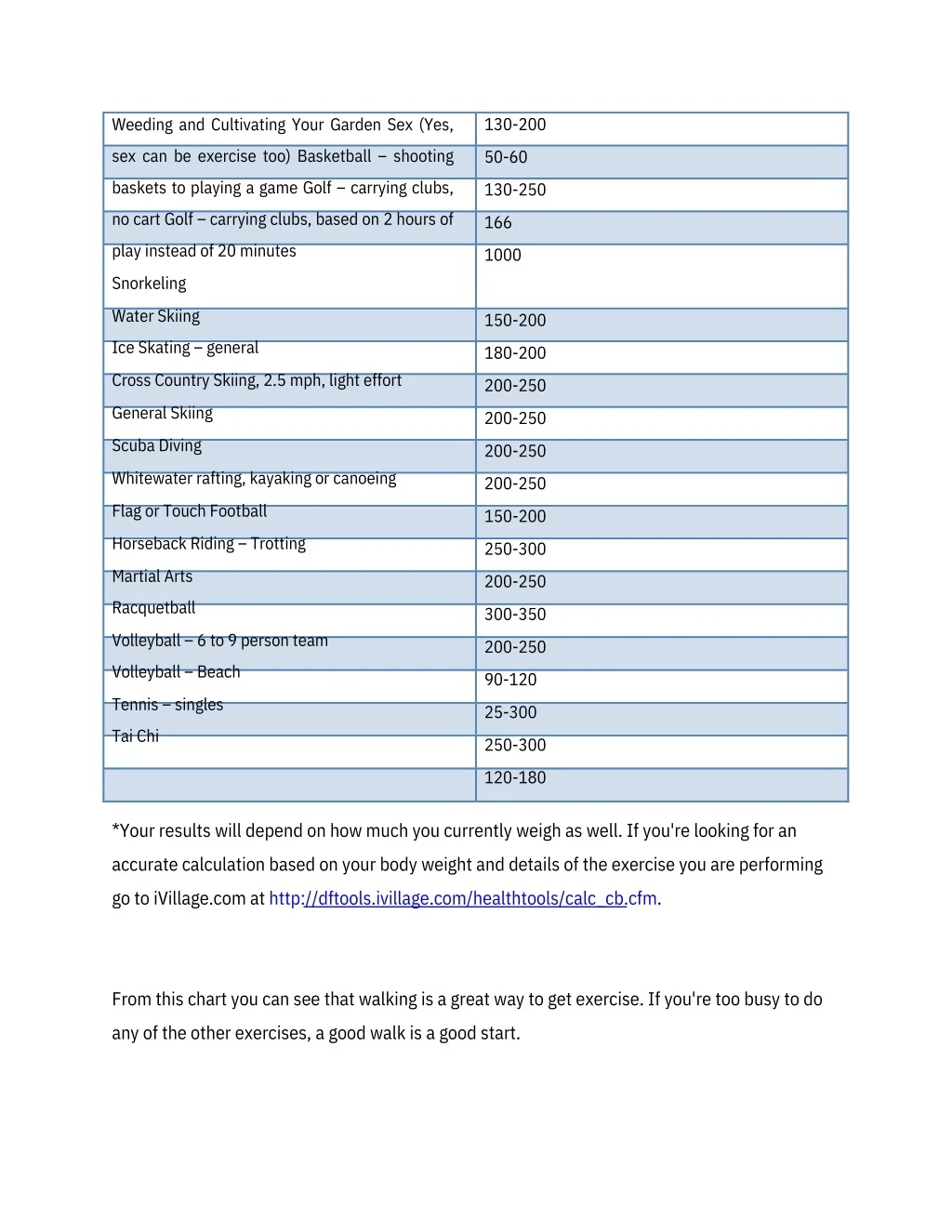 | Weeding and Cultivating Your Garden Sex (Yes, | 130-200 |
|---|---|
| sex can be exercise too) Basketball – shooting | 50-60 |
| baskets to playing a game Golf – carrying clubs, | 130-250 |
| no cart Golf – carrying clubs, based on 2 hours of | 166 |
| play instead of 20 minutes Snorkeling | 1000 |
| Water Skiing | 150-200 |
| Ice Skating – general | 180-200 |
| Cross Country Skiing, 2.5 mph, light effort | 200-250 |
| General Skiing | 200-250 |
| Scuba Diving | 200-250 |
| Whitewater rafting, kayaking or canoeing | 200-250 |
| Flag or Touch Football | 150-200 |
| Horseback Riding – Trotting | 250-300 |
| Martial Arts | 200-250 |
| Racquetball | 300-350 |
| Volleyball – 6 to 9 person team | 200-250 |
| Volleyball – Beach | 90-120 |
| Tennis – singles | 25-300 |
| Tai Chi | 250-300 |
| | 120-180 |

*Your results will depend on how much you currently weigh as well. If you're looking for an accurate calculation based on your body weight and details of the exercise you are performing go to iVillage.com at http://dftools.ivillage.com/healthtools/calc_cb.cfm.

From this chart you can see that walking is a great way to get exercise. If you're too busy to do any of the other exercises, a good walk is a good start.